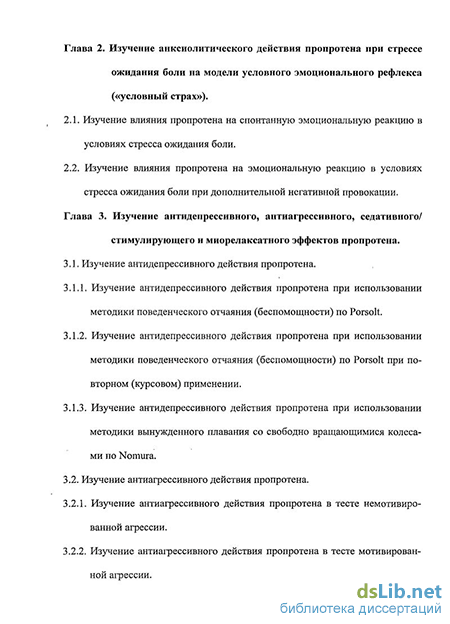 Глава 2. Изучение анксиолитического действия пропротена при стрессе ожидания боли на модели условного эмоционального рефлекса («условный страх»).

2.1. Изучение влияния пропротена на спонтанную эмоциональную реакцию в условиях стресса ожидания боли.

2.2. Изучение влияния пропротена на эмоциональную реакцию в условиях стресса ожидания боли при дополнительной негативной провокации.

Глава 3. Изучение антидепрессивного, антиагрессивного, седативного/ стимулирующего и миорелаксатного эффектов пропротена.

3.1. Изучение антидепрессивного действия пропротена.

3.1.1. Изучение антидепрессивного действия пропротена при использовании методики поведенческого отчаяния (беспомощности) по Porsolt.

3.1.2. Изучение антидепрессивного действия пропротена при использовании методики поведенческого отчаяния (беспомощности) по Porsolt при повторном (курсовом) применении.

3.1.3. Изучение антидепрессивного действия пропротена при использовании методики вынужденного плавания со свободно вращающимися колесами по Nomura.

3.2. Изучение антиагрессивного действия пропротена.

3.2.1. Изучение антиагрессивного действия пропротена в тесте немотивированной агрессии.

3.2.2. Изучение антиагрессивного действия пропротена в тесте мотивированной агрессии.

dsLib.net
библиотека диссертаций